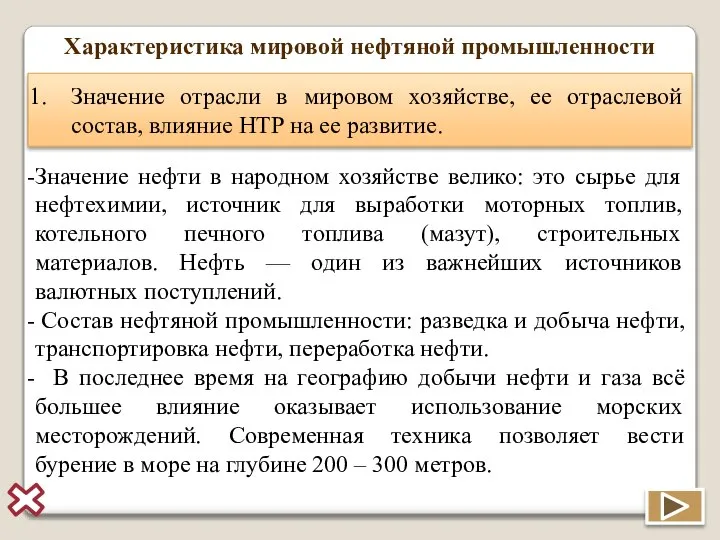 Характеристика мировой нефтяной промышленности

1. Значение отрасли в мировом хозяйстве, ее отраслевой состав, влияние НТР на ее развитие.

-Значение нефти в народном хозяйстве велико: это сырье для нефтехимии, источник для выработки моторных топлив, котельного печного топлива (мазут), строительных материалов. Нефть — один из важнейших источников валютных поступлений.
- Состав нефтяной промышленности: разведка и добыча нефти, транспортировка нефти, переработка нефти.
- В последнее время на географию добычи нефти и газа всё большее влияние оказывает использование морских месторождений. Современная техника позволяет вести бурение в море на глубине 200 – 300 метров.